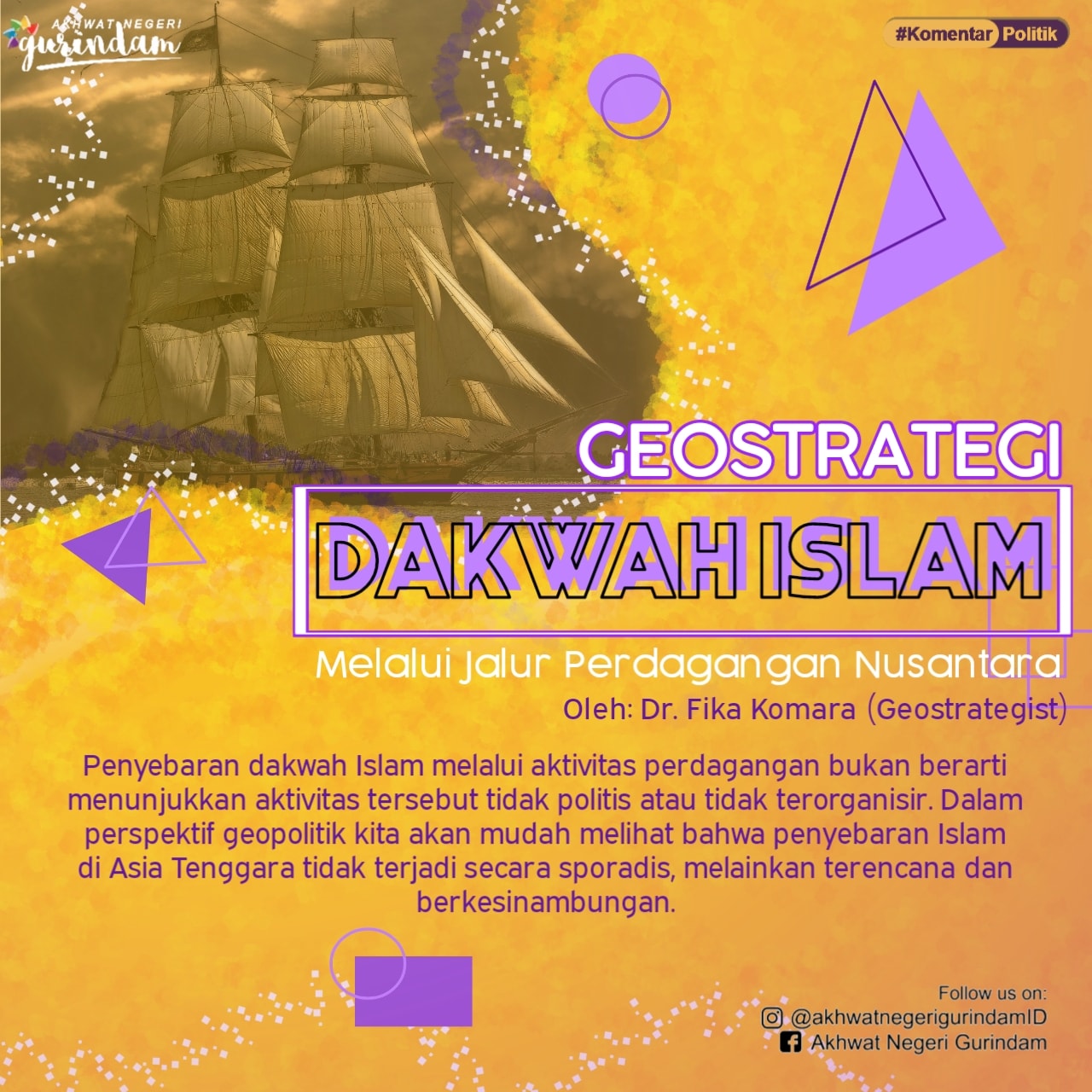 AKHWAT NEGERI
gurindam

#Komentar Politik

GEOSTRATEGI

DAKWAH ISLAM

Melalui Jalur Perdagangan Nusantara

Oleh: Dr. Fika Komara (Geostrategist)

Penyebaran dakwah Islam melalui aktivitas perdagangan bukan berarti menunjukkan aktivitas tersebut tidak politis atau tidak terorganisir. Dalam perspektif geopolitik kita akan mudah melihat bahwa penyebaran Islam di Asia Tenggara tidak terjadi secara sporadis, melainkan terencana dan berkesinambungan.

Follow us on:
@akhwatnegerigurindamID
Akhwat Negeri Gurindam